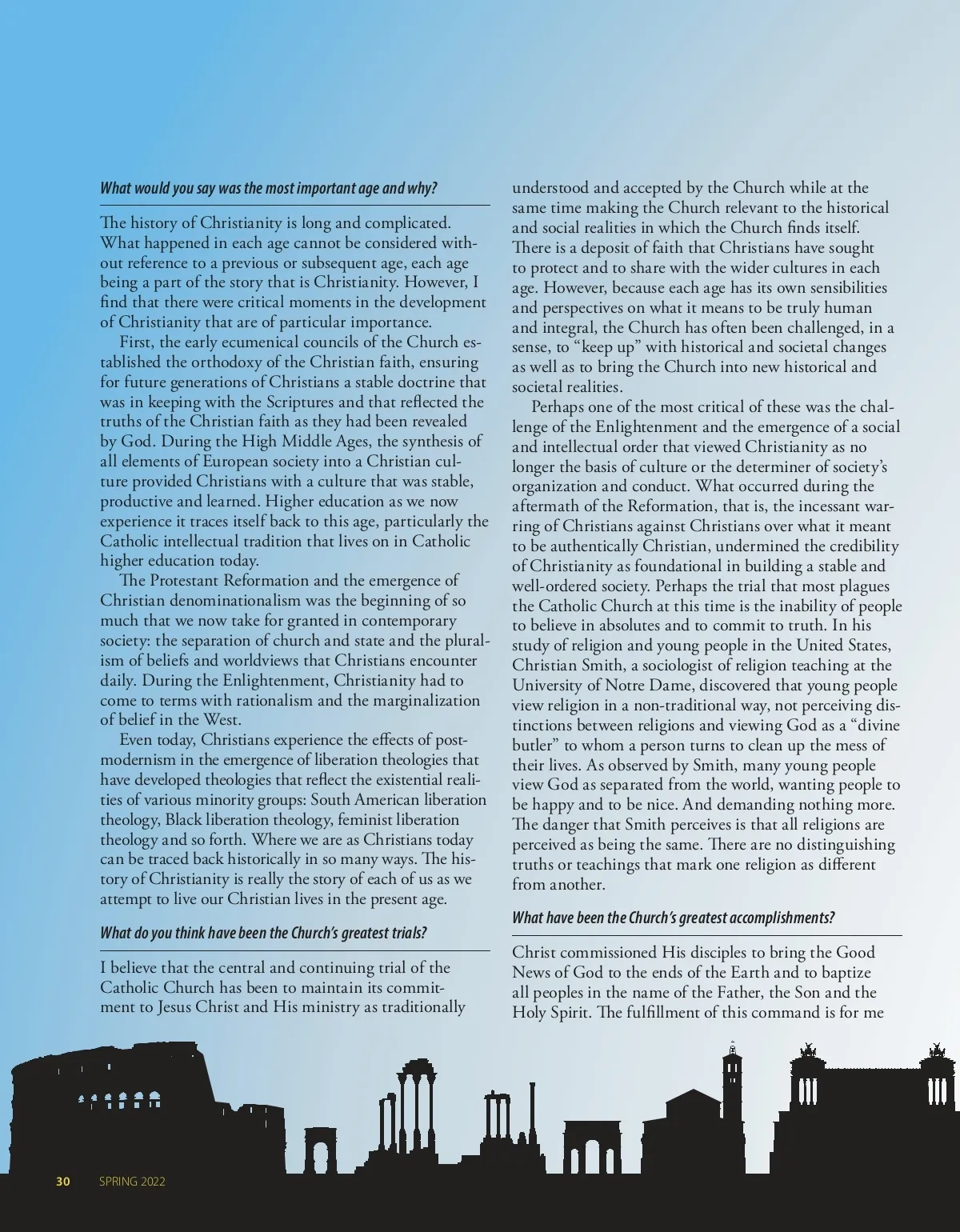 What would you say was the most important age and why?

The history of Christianity is long and complicated. What happened in each age cannot be considered without reference to a previous or subsequent age, each age being a part of the story that is Christianity. However, I find that there were critical moments in the development of Christianity that are of particular importance.

First, the early ecumenical councils of the Church established the orthodoxy of the Christian faith, ensuring for future generations of Christians a stable doctrine that was in keeping with the Scriptures and that reflected the truths of the Christian faith as they had been revealed by God. During the High Middle Ages, the synthesis of all elements of European society into a Christian culture provided Christians with a culture that was stable, productive and learned. Higher education as we now experience it traces itself back to this age, particularly the Catholic intellectual tradition that lives on in Catholic higher education today.

The Protestant Reformation and the emergence of Christian denominationalism was the beginning of so much that we now take for granted in contemporary society: the separation of church and state and the pluralism of beliefs and worldviews that Christians encounter daily. During the Enlightenment, Christianity had to come to terms with rationalism and the marginalization of belief in the West.

Even today, Christians experience the effects of postmodernism in the emergence of liberation theologies that have developed theologies that reflect the existential realities of various minority groups: South American liberation theology, Black liberation theology, feminist liberation theology and so forth. Where we are as Christians today can be traced back historically in so many ways. The history of Christianity is really the story of each of us as we attempt to live our Christian lives in the present age.

What do you think have been the Church's greatest trials?

I believe that the central and continuing trial of the Catholic Church has been to maintain its commitment to Jesus Christ and His ministry as traditionally understood and accepted by the Church while at the same time making the Church relevant to the historical and social realities in which the Church finds itself. There is a deposit of faith that Christians have sought to protect and to share with the wider cultures in each age. However, because each age has its own sensibilities and perspectives on what it means to be truly human and integral, the Church has often been challenged, in a sense, to "keep up" with historical and societal changes as well as to bring the Church into new historical and societal realities.

Perhaps one of the most critical of these was the challenge of the Enlightenment and the emergence of a social and intellectual order that viewed Christianity as no longer the basis of culture or the determiner of society's organization and conduct. What occurred during the aftermath of the Reformation, that is, the incessant warring of Christians against Christians over what it meant to be authentically Christian, undermined the credibility of Christianity as foundational in building a stable and well-ordered society. Perhaps the trial that most plagues the Catholic Church at this time is the inability of people to believe in absolutes and to commit to truth. In his study of religion and young people in the United States, Christian Smith, a sociologist of religion teaching at the University of Notre Dame, discovered that young people view religion in a non-traditional way, not perceiving distinctions between religions and viewing God as a "divine butler" to whom a person turns to clean up the mess of their lives. As observed by Smith, many young people view God as separated from the world, wanting people to be happy and to be nice. And demanding nothing more. The danger that Smith perceives is that all religions are perceived as being the same. There are no distinguishing truths or teachings that mark one religion as different from another.

What have been the Church's greatest accomplishments?

Christ commissioned His disciples to bring the Good News of God to the ends of the Earth and to baptize all peoples in the name of the Father, the Son and the Holy Spirit. The fulfillment of this command is for me

30 SPRING 2022